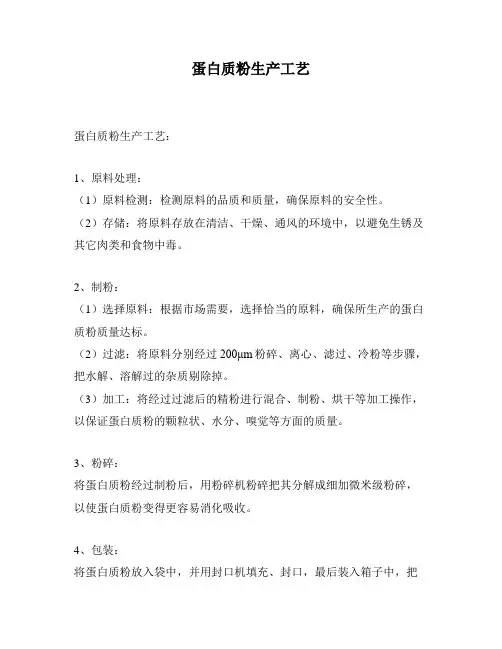 蛋白质粉生产工艺

蛋白质粉生产工艺：

1、原料处理：
（1）原料检测：检测原料的品质和质量，确保原料的安全性。
（2）存储：将原料存放在清洁、干燥、通风的环境中，以避免生锈及其它肉类和食物中毒。

2、制粉：
（1）选择原料：根据市场需要，选择恰当的原料，确保所生产的蛋白质粉质量达标。
（2）过滤：将原料分别经过 200μm 粉碎、离心、滤过、冷粉等步骤，把水解、溶解过的杂质剔除掉。
（3）加工：将经过过滤后的精粉进行混合、制粉、烘干等加工操作，以保证蛋白质粉的颗粒状、水分、嗅觉等方面的质量。

3、粉碎：
将蛋白质粉经过制粉后，用粉碎机粉碎把其分解成细加微米级粉碎，以使蛋白质粉变得更容易消化吸收。

4、包装：
将蛋白质粉放入袋中，并用封口机填充、封口，最后装入箱子中，把